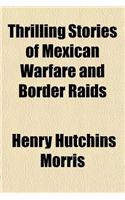 Thrilling Stories of Mexican Warfare and Border Raids

Henry Hutchins Morris